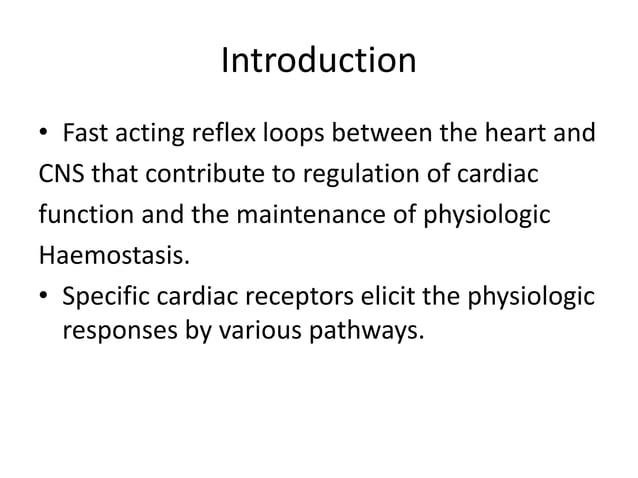 Introduction

• Fast acting reflex loops between the heart and CNS that contribute to regulation of cardiac function and the maintenance of physiologic Haemostasis.

• Specific cardiac receptors elicit the physiologic responses by various pathways.